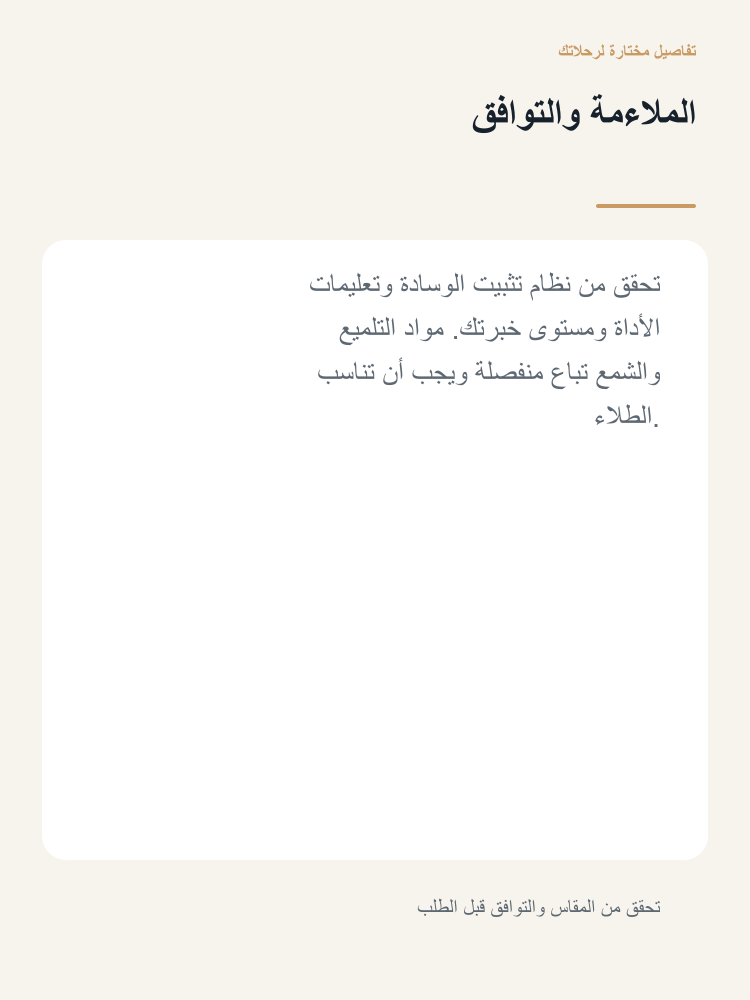 تفاصيل مختارة لرحلاتك

الملاءمة والتوافق

تحقق من نظام تثبيت الوسادة وتعليمات الأداة ومستوى خبرتك. مواد التلميع والشمع تباع منفصلة ويجب أن تناسب الطلاء.

تحقق من المقاس والتوافق قبل الطلب